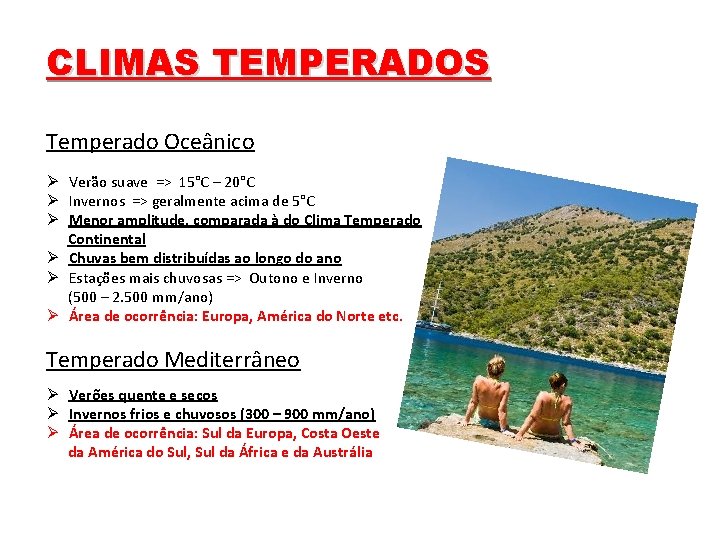 CLIMAS TEMPERADOS

Temperado Oceânico

➢ Verão suave => 15°C – 20°C
➢ Invernos => geralmente acima de 5°C
➢ Menor amplitude, comparada à do Clima Temperado Continental
➢ Chuvas bem distribuídas ao longo do ano
➢ Estações mais chuvosas => Outono e Inverno (500 – 2.500 mm/ano)
➢ Área de ocorrência: Europa, América do Norte etc.

Temperado Mediterrâneo

➢ Verões quente e secos
➢ Invernos frios e chuvosos (300 – 900 mm/ano)
➢ Área de ocorrência: Sul da Europa, Costa Oeste da América do Sul, Sul da África e da Austrália